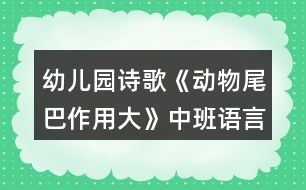 幼儿园诗歌《动物尾巴作用大》中班语言